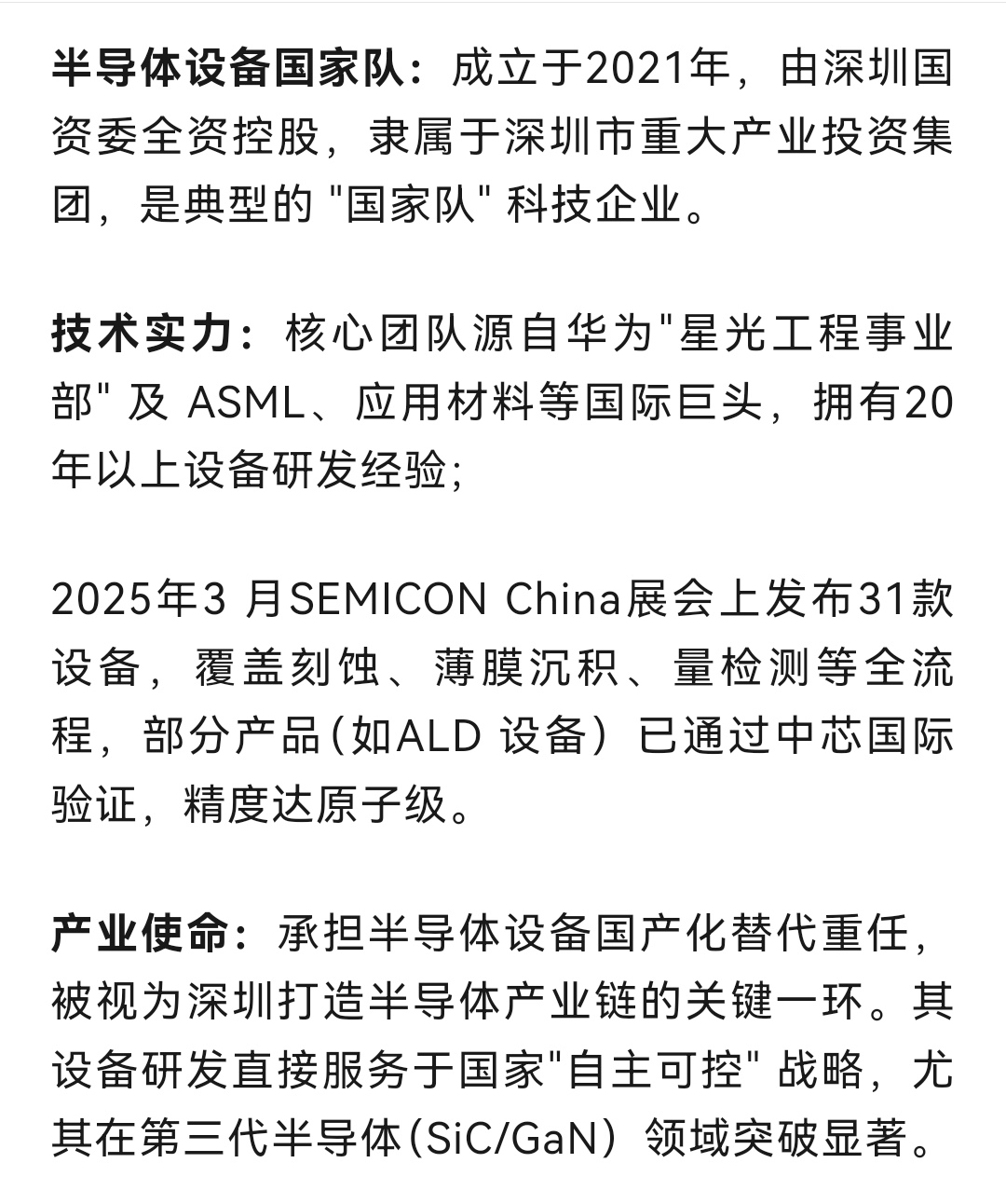 半导体设备国家队：成立于2021年，由深圳国资委全资控股，隶属于深圳市重大产业投资集团，是典型的 "国家队" 科技企业。

技术实力：核心团队源自华为"星光工程事业部" 及 ASML、应用材料等国际巨头，拥有20年以上设备研发经验;

2025年3 月SEMICON China展会上发布31款设备，覆盖刻蚀、薄膜沉积、量检测等全流程，部分产品(如ALD 设备）已通过中芯国际验证，精度达原子级。

产业使命：承担半导体设备国产化替代重任，被视为深圳打造半导体产业链的关键一环。其设备研发直接服务于国家"自主可控" 战略，尤其在第三代半导体(SiC/GaN）领域突破显著。